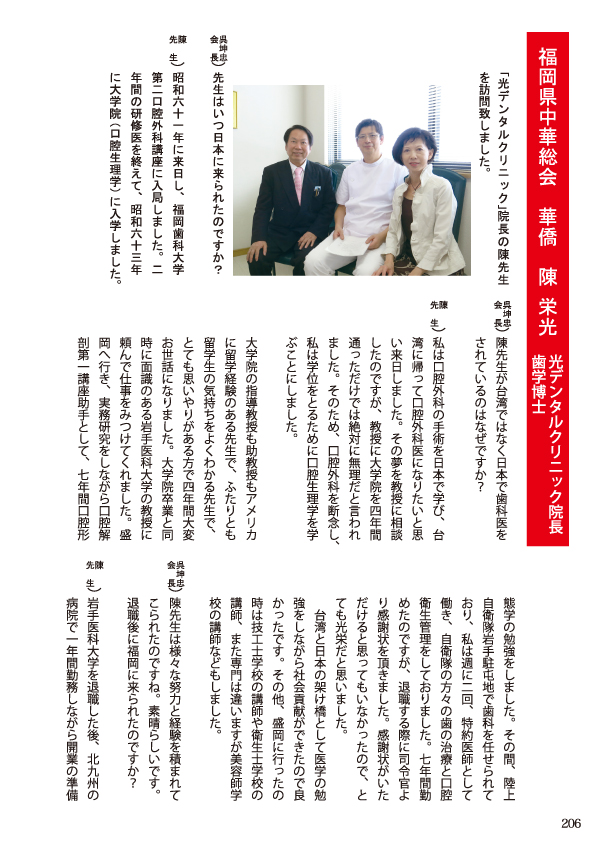 福岡県中華総会　華僑　陳　栄光　光デンタルクリニック院長　歯学博士

「光デンタルクリニック」院長の陳先生を訪問致しました。

呉坤忠会長）先生はいつ日本に来られたのですか？

陳先生）昭和六十一年に来日し、福岡歯科大学第二口腔外科講座に入局しました。二年間の研修医を終えて、昭和六十三年に大学院（口腔生理学）に入学しました。

呉坤忠会長）陳先生が台湾ではなく日本で歯科医をされているのはなぜですか？

陳先生）私は口腔外科の手術を日本で学び、台湾に帰って口腔外科医になりたいと思い来日しました。その夢を教授に相談したのですが、教授に大学院を四年間通っただけでは絶対に無理だと言われました。そのため、口腔外科を断念し、私は学位をとるために口腔生理学を学ぶことにしました。

大学院の指導教授も助教授もアメリカに留学経験のある先生で、ふたりとも留学生の気持ちをよくわかる先生で、とても思いやりがある方で四年間大変お世話になりました。大学院卒業と同時に面識のある岩手医科大学の教授に頼んで仕事をみつけてくれました。盛岡へ行き、実務研究をしながら口腔解剖第一講座助手として、七年間口腔形態学の勉強をしました。その間、陸上自衛隊岩手駐屯地で歯科を任せられており、私は週に二回、特約医師として働き、自衛隊の方々の歯の治療と口腔衛生管理をしておりました。七年間勤めたのですが、退職する際に司令官より感謝状を頂きました。感謝状がいただけると思ってもいなかったので、とても光栄だと思いました。

台湾と日本の架け橋として医学の勉強をしながら社会貢献ができたので良かったです。その他、盛岡に行ったの時は技工士学校の講師や衛生士学校の講師、また専門は違いますが美容師学校の講師などもしました。

呉坤忠会長）陳先生は様々な努力と経験を積まれてこられたのですね。素晴らしいです。退職後に福岡に来られたのですか？

陳先生）岩手医科大学を退職した後、北九州の病院で一年間勤務しながら開業の準備

206